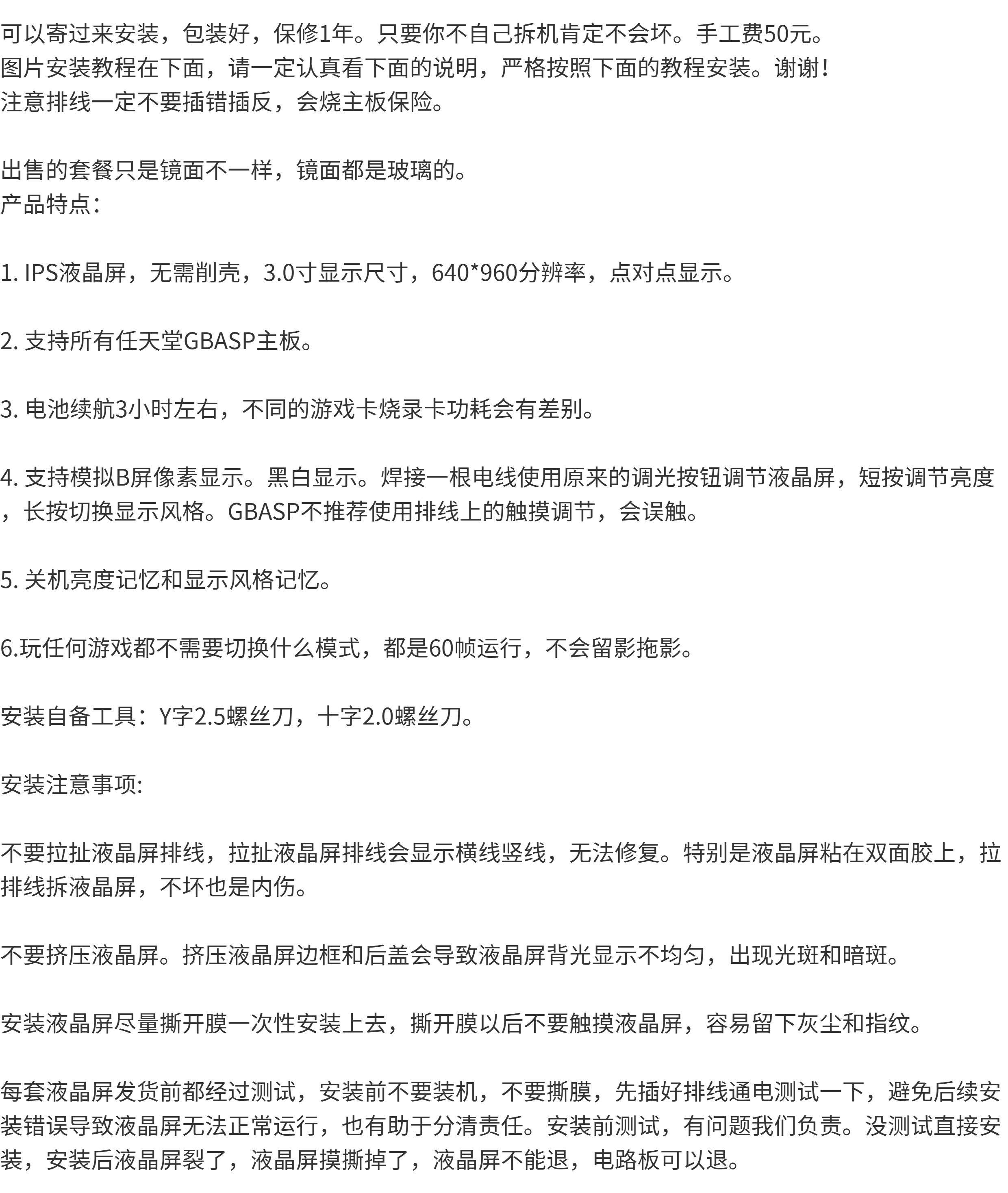 可以寄过来安装，包装好，保修1年。只要你不自己拆机肯定不会坏。手工费50元。
图片安装教程在下面，请一定认真看下面的说明，严格按照下面的教程安装。谢谢！
注意排线一定不要插错插反，会烧主板保险。

出售的套餐只是镜面不一样，镜面都是玻璃的。
产品特点：

1. IPS液晶屏，无需削壳，3.0寸显示尺寸，640*960分辨率，点对点显示。

2. 支持所有任天堂GBASP主板。

3. 电池续航3小时左右，不同的游戏卡烧录卡功耗会有差别。

4. 支持模拟B屏像素显示。黑白显示。焊接一根电线使用原来的调光按钮调节液晶屏，短按调节亮度，长按切换显示风格。GBASP不推荐使用排线上的触摸调节，会误触。

5. 关机亮度记忆和显示风格记忆。

6.玩任何游戏都不需要切换什么模式，都是60帧运行，不会留影拖影。

安装自备工具：Y字2.5螺丝刀，十字2.0螺丝刀。

安装注意事项:

不要拉扯液晶屏排线，拉扯液晶屏排线会显示横线竖线，无法修复。特别是液晶屏粘在双面胶上，拉排线拆液晶屏，不坏也是内伤。

不要挤压液晶屏。挤压液晶屏边框和后盖会导致液晶屏背光显示不均匀，出现光斑和暗斑。

安装液晶屏尽量撕开膜一次性安装上去，撕开膜以后不要触摸液晶屏，容易留下灰尘和指纹。

每套液晶屏发货前都经过测试，安装前不要装机，不要撕膜，先插好排线通电测试一下，避免后续安装错误导致液晶屏无法正常运行，也有助于分清责任。安装前测试，有问题我们负责。没测试直接安装，安装后液晶屏裂了，液晶屏摸撕掉了，液晶屏不能退，电路板可以退。